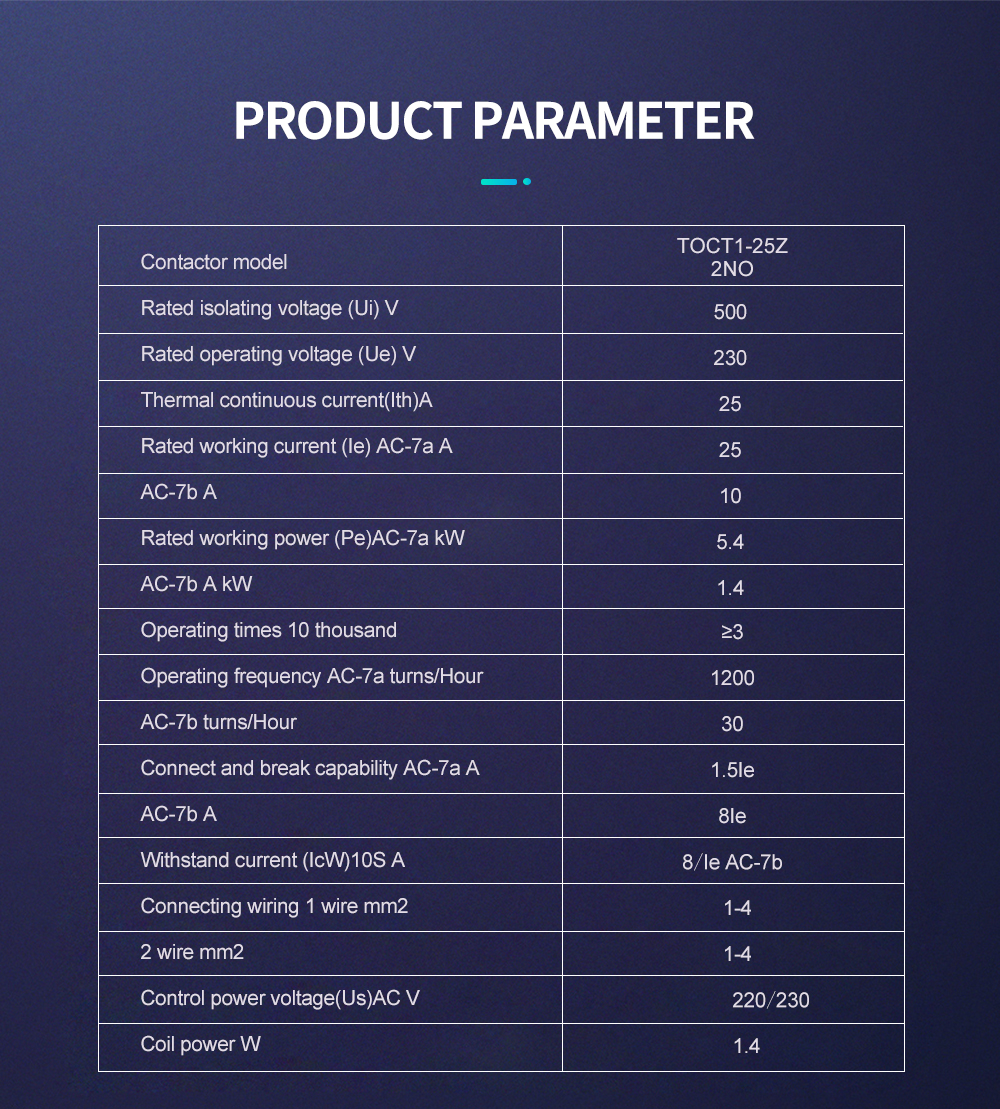 PRODUCT PARAMETER

| Contactor model | TOCT1-25Z 2NO |
|---|---|
| Rated isolating voltage (Ui) V | 500 |
| Rated operating voltage (Ue) V | 230 |
| Thermal continuous current(Ith)A | 25 |
| Rated working current (Ie) AC-7a A | 25 |
| AC-7b A | 10 |
| Rated working power (Pe)AC-7a kW | 5.4 |
| AC-7b A kW | 1.4 |
| Operating times 10 thousand | ≥3 |
| Operating frequency AC-7a turns/Hour | 1200 |
| AC-7b turns/Hour | 30 |
| Connect and break capability AC-7a A | 1.5Ie |
| AC-7b A | 8Ie |
| Withstand current (IcW)10S A | 8/Ie AC-7b |
| Connecting wiring 1 wire mm2 | 1-4 |
| 2 wire mm2 | 1-4 |
| Control power voltage(Us)AC V | 220/230 |
| Coil power W | 1.4 |